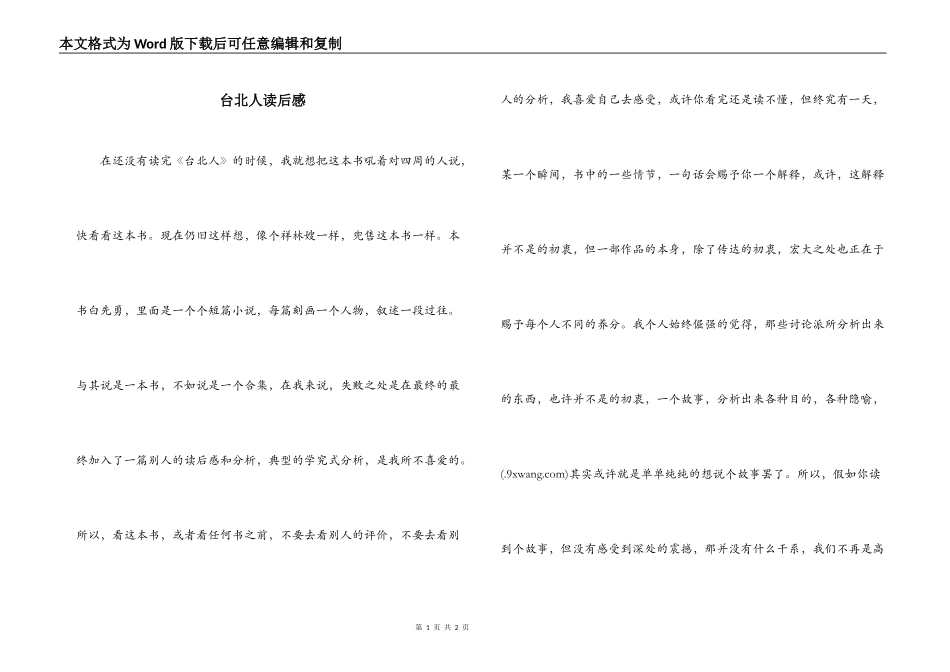 本文格式为Word版下载后可任意编辑和复制

台北人读后感

在还没有读完《台北人》的时候，我就想把这本书吼着对四周的人说，快看看这本书。现在仍旧这样想，像个祥林嫂一样，兜售这本书一样。本书白先勇，里面是一个个短篇小说，每篇刻画一个人物，叙述一段过往。与其说是一本书，不如说是一个合集，在我来说，失败之处是在最终的最终加入了一篇别人的读后感和分析，典型的学究式分析，是我所不喜爱的。所以，看这本书，或者看任何书之前，不要去看别人的评价，不要去看别人的分析，我喜爱自己去感受，或许你看完还是读不懂，但终究有一天，某一个瞬间，书中的一些情节，一句话会赐予你一个解释，或许，这解释并不是的初衷，但一部作品的本身，除了传达的初衷，宏大之处也正在于赐予每个人不同的养分。我个人始终倔强的觉得，那些讨论派所分析出来的东西，也许并不是的初衷，一个故事，分析出来各种目的，各种隐喻，(.9xwang.com)其实或许就是单单纯纯的想说个故事罢了。所以，假如你读到个故事，但没有感受到深处的震撼，那并没有什么干系，我们不再是高

第 1 页 共 2 页